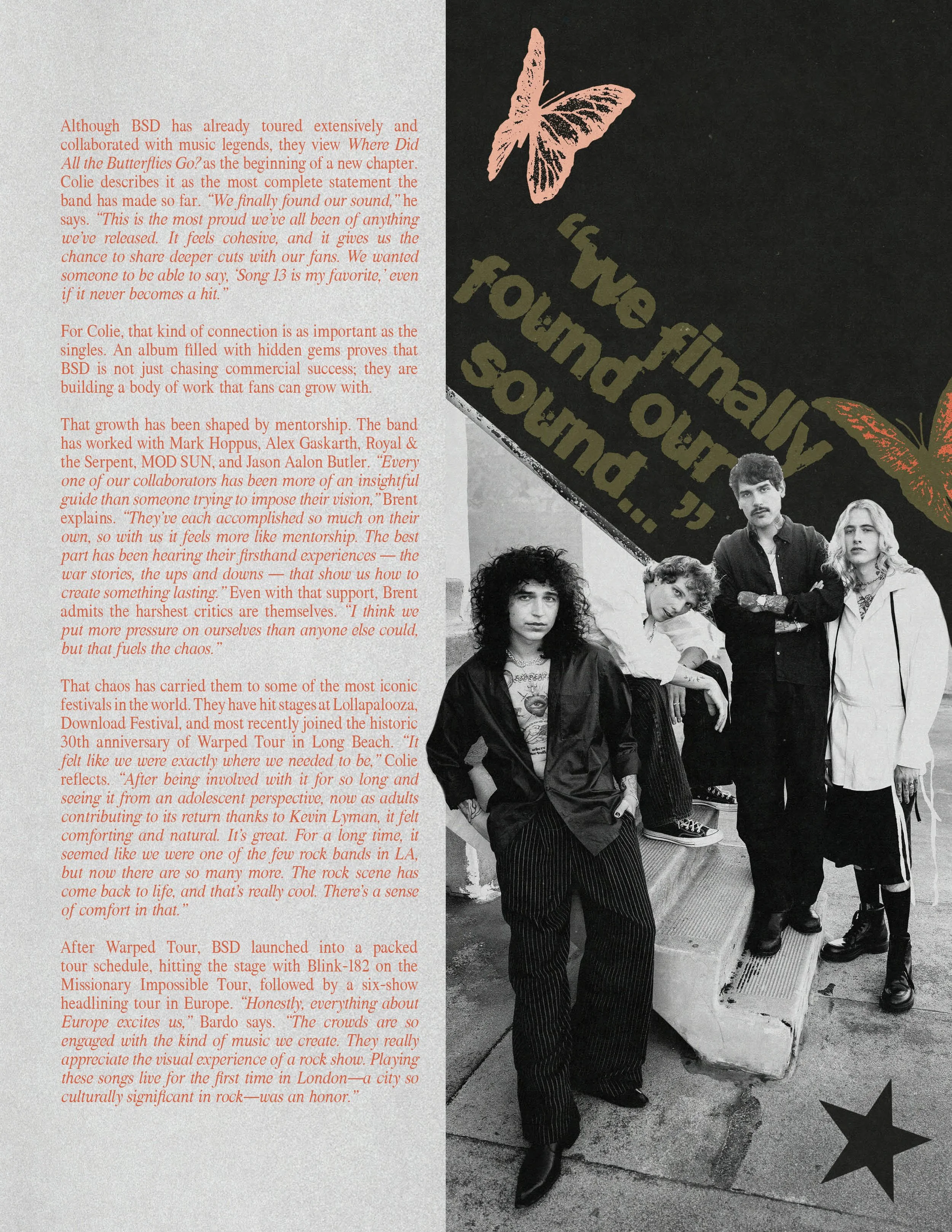 Although BSD has already toured extensively and collaborated with music legends, they view Where Did All the Butterflies Go? as the beginning of a new chapter. Colie describes it as the most complete statement the band has made so far. "We finally found our sound," he says. "This is the most proud we've all been of anything we've released. It feels cohesive, and it gives us the chance to share deeper cuts with our fans. We wanted someone to be able to say, 'Song 13 is my favorite,' even if it never becomes a hit."

For Colie, that kind of connection is as important as the singles. An album filled with hidden gems proves that BSD is not just chasing commercial success; they are building a body of work that fans can grow with.

That growth has been shaped by mentorship. The band has worked with Mark Hoppus, Alex Gaskarth, Royal & the Serpent, MOD SUN, and Jason Aalon Butler. "Every one of our collaborators has been more of an insightful guide than someone trying to impose their vision," Brent explains. "They've each accomplished so much on their own, so with us it feels more like mentorship. The best part has been hearing their firsthand experiences — the war stories, the ups and downs — that show us how to create something lasting." Even with that support, Brent admits the harshest critics are themselves. "I think we put more pressure on ourselves than anyone else could, but that fuels the chaos."

That chaos has carried them to some of the most iconic festivals in the world. They have hit stages at Lollapalooza, Download Festival, and most recently joined the historic 30th anniversary of Warped Tour in Long Beach. "It felt like we were exactly where we needed to be," Colie reflects. "After being involved with it for so long and seeing it from an adolescent perspective, now as adults contributing to its return thanks to Kevin Lyman, it felt comforting and natural. It's great. For a long time, it seemed like we were one of the few rock bands in LA, but now there are so many more. The rock scene has come back to life, and that's really cool. There's a sense of comfort in that."

After Warped Tour, BSD launched into a packed tour schedule, hitting the stage with Blink-182 on the Missionary Impossible Tour, followed by a six-show headlining tour in Europe. "Honestly, everything about Europe excites us," Bardo says. "The crowds are so engaged with the kind of music we create. They really appreciate the visual experience of a rock show. Playing these songs live for the first time in London—a city so culturally significant in rock—was an honor."

"we finally found our sound..."